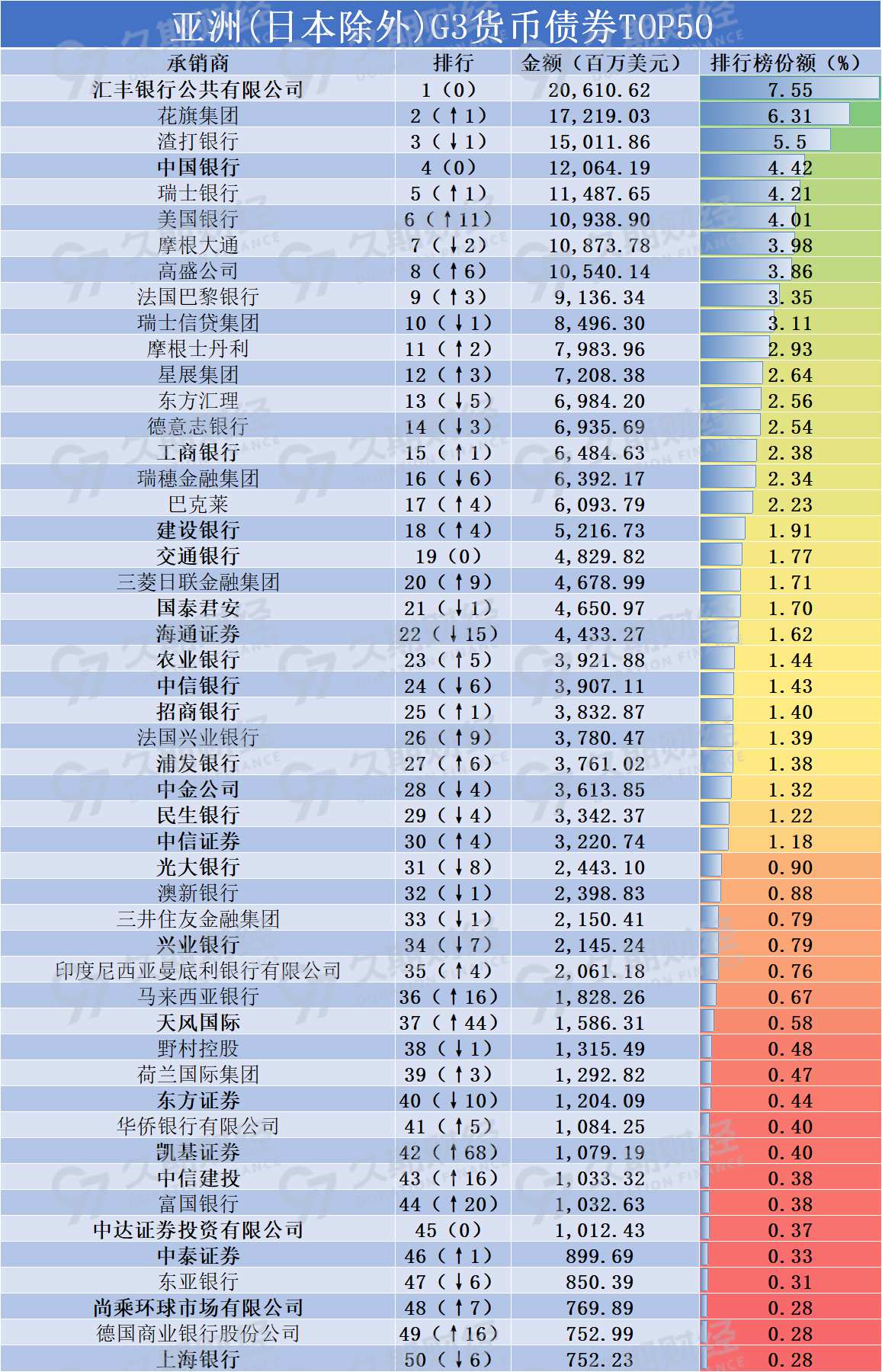 亚洲(日本除外)G3货币债券TOP50

| 承销商 | 排行 | 金额（百万美元） | 排行榜份额（%） |
|---|---|---|---|
| 汇丰银行公共有限公司 | 1（0） | 20,610.62 | 7.55 |
| 花旗集团 | 2（↑1） | 17,219.03 | 6.31 |
| 渣打银行 | 3（↓1） | 15,011.86 | 5.5 |
| 中国银行 | 4（0） | 12,064.19 | 4.42 |
| 瑞士银行 | 5（↑1） | 11,487.65 | 4.21 |
| 美国银行 | 6（↑11） | 10,938.90 | 4.01 |
| 摩根大通 | 7（↓2） | 10,873.78 | 3.98 |
| 高盛公司 | 8（↑6） | 10,540.14 | 3.86 |
| 法国巴黎银行 | 9（↑3） | 9,136.34 | 3.35 |
| 瑞士信贷集团 | 10（↓1） | 8,496.30 | 3.11 |
| 摩根士丹利 | 11（↑2） | 7,983.96 | 2.93 |
| 星展集团 | 12（↑3） | 7,208.38 | 2.64 |
| 东方汇理 | 13（↓5） | 6,984.20 | 2.56 |
| 德意志银行 | 14（↓3） | 6,935.69 | 2.54 |
| 工商银行 | 15（↑1） | 6,484.63 | 2.38 |
| 瑞穗金融集团 | 16（↓6） | 6,392.17 | 2.34 |
| 巴克莱 | 17（↑4） | 6,093.79 | 2.23 |
| 建设银行 | 18（↑4） | 5,216.73 | 1.91 |
| 交通银行 | 19（0） | 4,829.82 | 1.77 |
| 三菱日联金融集团 | 20（↑9） | 4,678.99 | 1.71 |
| 国泰君安 | 21（↓1） | 4,650.97 | 1.70 |
| 海通证券 | 22（↓15） | 4,433.27 | 1.62 |
| 农业银行 | 23（↑5） | 3,921.88 | 1.44 |
| 中信银行 | 24（↓6） | 3,907.11 | 1.43 |
| 招商银行 | 25（↑1） | 3,832.87 | 1.40 |
| 法国兴业银行 | 26（↑9） | 3,780.47 | 1.39 |
| 浦发银行 | 27（↑6） | 3,761.02 | 1.38 |
| 中金公司 | 28（↓4） | 3,613.85 | 1.32 |
| 民生银行 | 29（↓4） | 3,342.37 | 1.22 |
| 中信证券 | 30（↑4） | 3,220.74 | 1.18 |
| 光大银行 | 31（↓8） | 2,443.10 | 0.90 |
| 澳新银行 | 32（↓1） | 2,398.83 | 0.88 |
| 三井住友金融集团 | 33（↓1） | 2,150.41 | 0.79 |
| 兴业银行 | 34（↓7） | 2,145.24 | 0.79 |
| 印度尼西亚曼底利银行有限公司 | 35（↑4） | 2,061.18 | 0.76 |
| 马来西亚银行 | 36（↑16） | 1,828.26 | 0.67 |
| 天风国际 | 37（↑44） | 1,586.31 | 0.58 |
| 野村控股 | 38（↓1） | 1,315.49 | 0.48 |
| 荷兰国际集团 | 39（↑3） | 1,292.82 | 0.47 |
| 东方证券 | 40（↓10） | 1,204.09 | 0.44 |
| 华侨银行有限公司 | 41（↑5） | 1,084.25 | 0.40 |
| 凯基证券 | 42（↑68） | 1,079.19 | 0.40 |
| 中信建投 | 43（↑16） | 1,033.32 | 0.38 |
| 富国银行 | 44（↑20） | 1,032.63 | 0.38 |
| 中达证券投资有限公司 | 45（0） | 1,012.43 | 0.37 |
| 中泰证券 | 46（↑1） | 899.69 | 0.33 |
| 东亚银行 | 47（↓6） | 850.39 | 0.31 |
| 尚乘环球市场有限公司 | 48（↑7） | 769.89 | 0.28 |
| 德国商业银行股份公司 | 49（↑16） | 752.99 | 0.28 |
| 上海银行 | 50（↓6） | 752.23 | 0.28 |